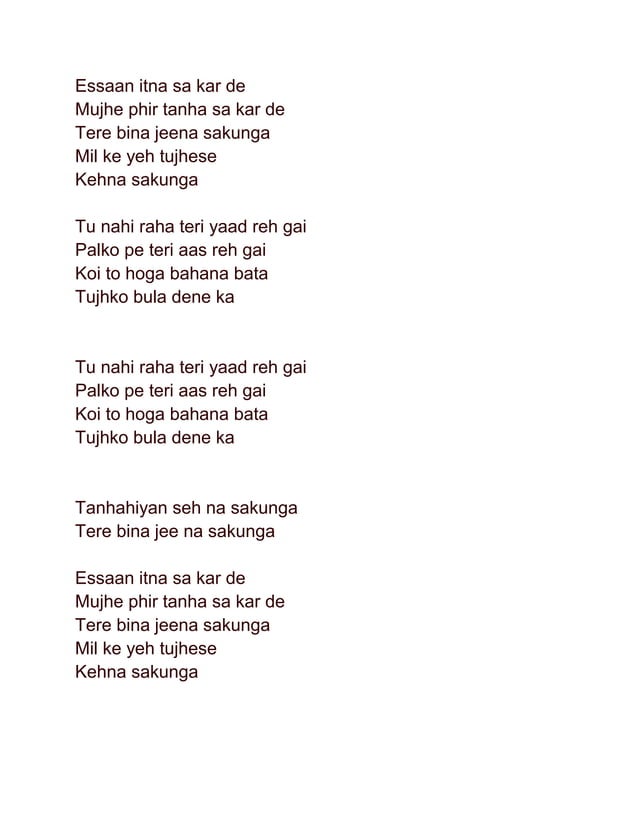 Essaan itna sa kar de
Mujhe phir tanha sa kar de
Tere bina jeena sakunga
Mil ke yeh tujhese
Kehna sakunga

Tu nahi raha teri yaad reh gai
Palko pe teri aas reh gai
Koi to hoga bahana bata
Tujhko bula dene ka

Tu nahi raha teri yaad reh gai
Palko pe teri aas reh gai
Koi to hoga bahana bata
Tujhko bula dene ka

Tanhahiyan seh na sakunga
Tere bina jee na sakunga

Essaan itna sa kar de
Mujhe phir tanha sa kar de
Tere bina jeena sakunga
Mil ke yeh tujhese
Kehna sakunga